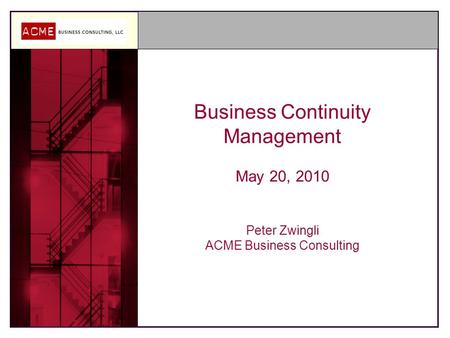 ACME BUSINESS CONSULTING, LLC

Business Continuity Management

May 20, 2010

Peter Zwingli
ACME Business Consulting